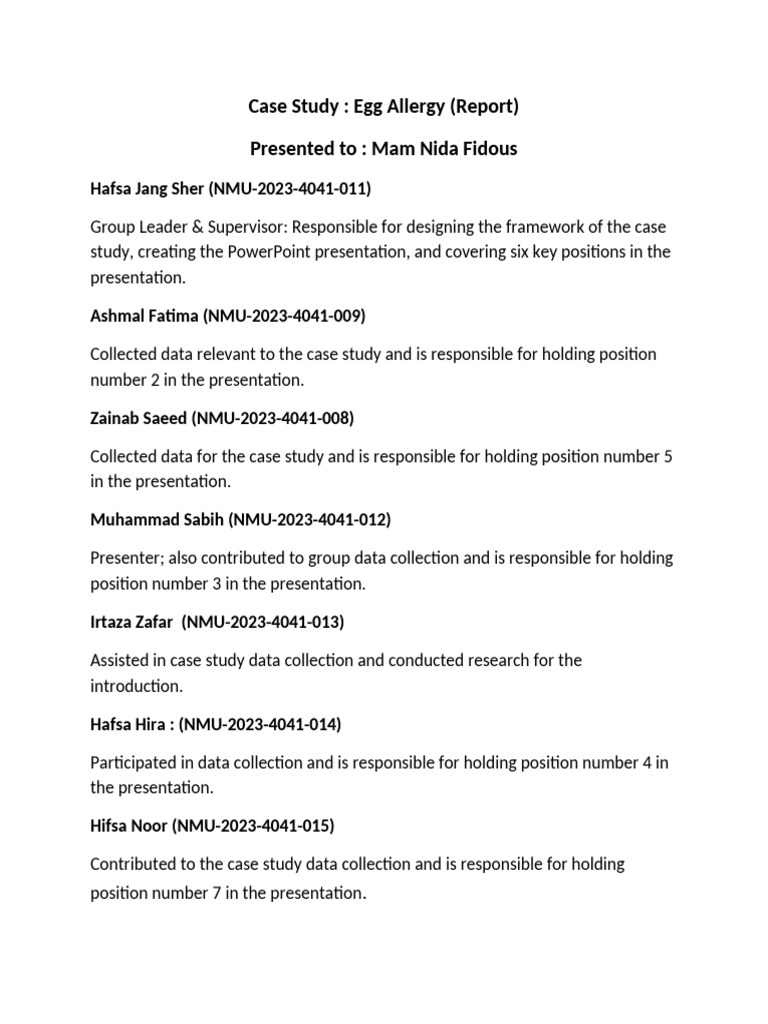 Case Study : Egg Allergy (Report)

Presented to : Mam Nida Fidous

Hafsa Jang Sher (NMU-2023-4041-011)

Group Leader & Supervisor: Responsible for designing the framework of the case study, creating the PowerPoint presentation, and covering six key positions in the presentation.

Ashmal Fatima (NMU-2023-4041-009)

Collected data relevant to the case study and is responsible for holding position number 2 in the presentation.

Zainab Saeed (NMU-2023-4041-008)

Collected data for the case study and is responsible for holding position number 5 in the presentation.

Muhammad Sabih (NMU-2023-4041-012)

Presenter; also contributed to group data collection and is responsible for holding position number 3 in the presentation.

Irtaza Zafar (NMU-2023-4041-013)

Assisted in case study data collection and conducted research for the introduction.

Hafsa Hira : (NMU-2023-4041-014)

Participated in data collection and is responsible for holding position number 4 in the presentation.

Hifsa Noor (NMU-2023-4041-015)

Contributed to the case study data collection and is responsible for holding position number 7 in the presentation.